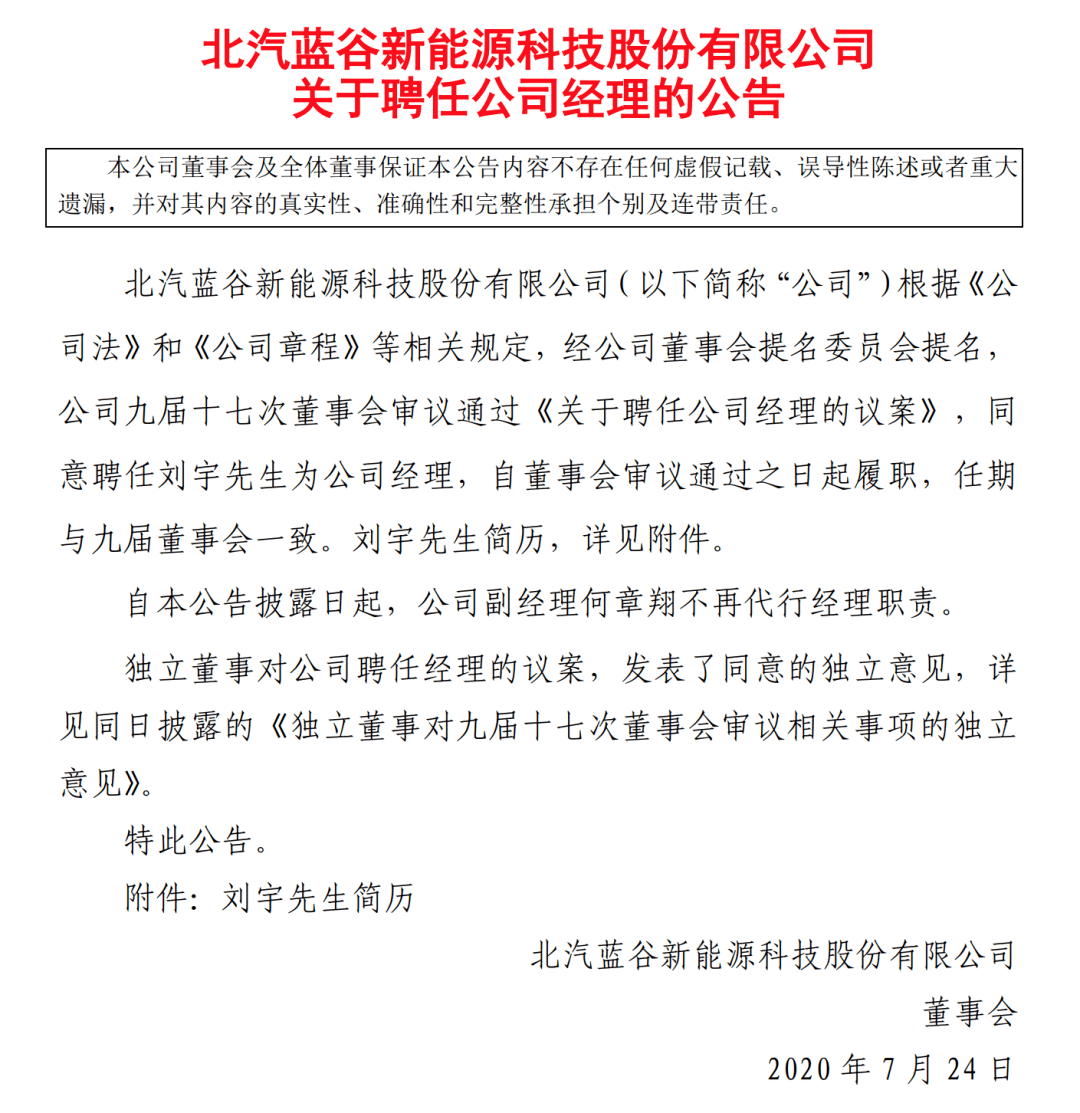 北汽蓝谷新能源科技股份有限公司
关于聘任公司经理的公告

本公司董事会及全体董事保证本公告内容不存在任何虚假记载、误导性陈述或者重大遗漏，并对其内容的真实性、准确性和完整性承担个别及连带责任。

北汽蓝谷新能源科技股份有限公司（以下简称“公司”）根据《公司法》和《公司章程》等相关规定，经公司董事会提名委员会提名，公司九届十七次董事会审议通过《关于聘任公司经理的议案》，同意聘任刘宇先生为公司经理，自董事会审议通过之日起履职，任期与九届董事会一致。刘宇先生简历，详见附件。

自本公告披露日起，公司副经理何章翔不再代行经理职责。

独立董事对公司聘任经理的议案，发表了同意的独立意见，详见同日披露的《独立董事对九届十七次董事会审议相关事项的独立意见》。

特此公告。

附件：刘宇先生简历

北汽蓝谷新能源科技股份有限公司
董事会
2020 年 7 月 24 日